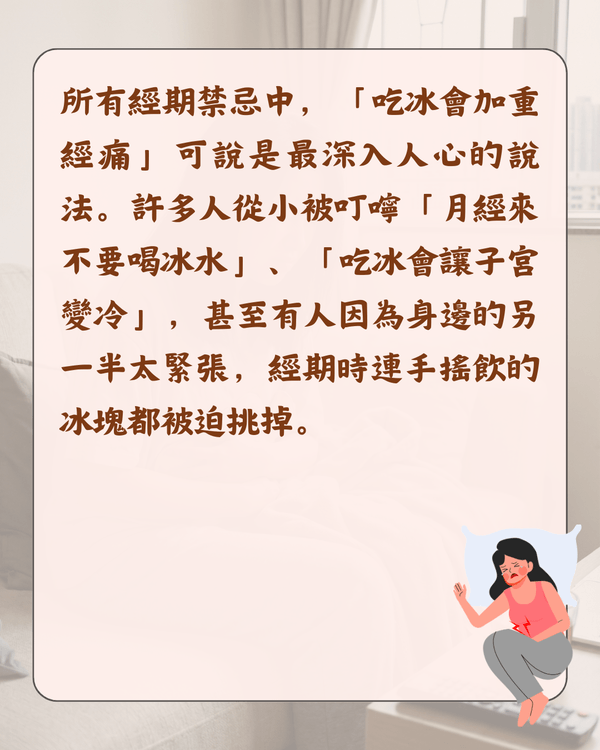 所有經期禁忌中，「吃冰會加重經痛」可說是最深入人心的說法。許多人從小被叮嚀「月經來不要喝冰水」、「吃冰會讓子宮變冷」，甚至有人因為身邊的另一半太緊張，經期時連手搖飲的冰塊都被迫挑掉。